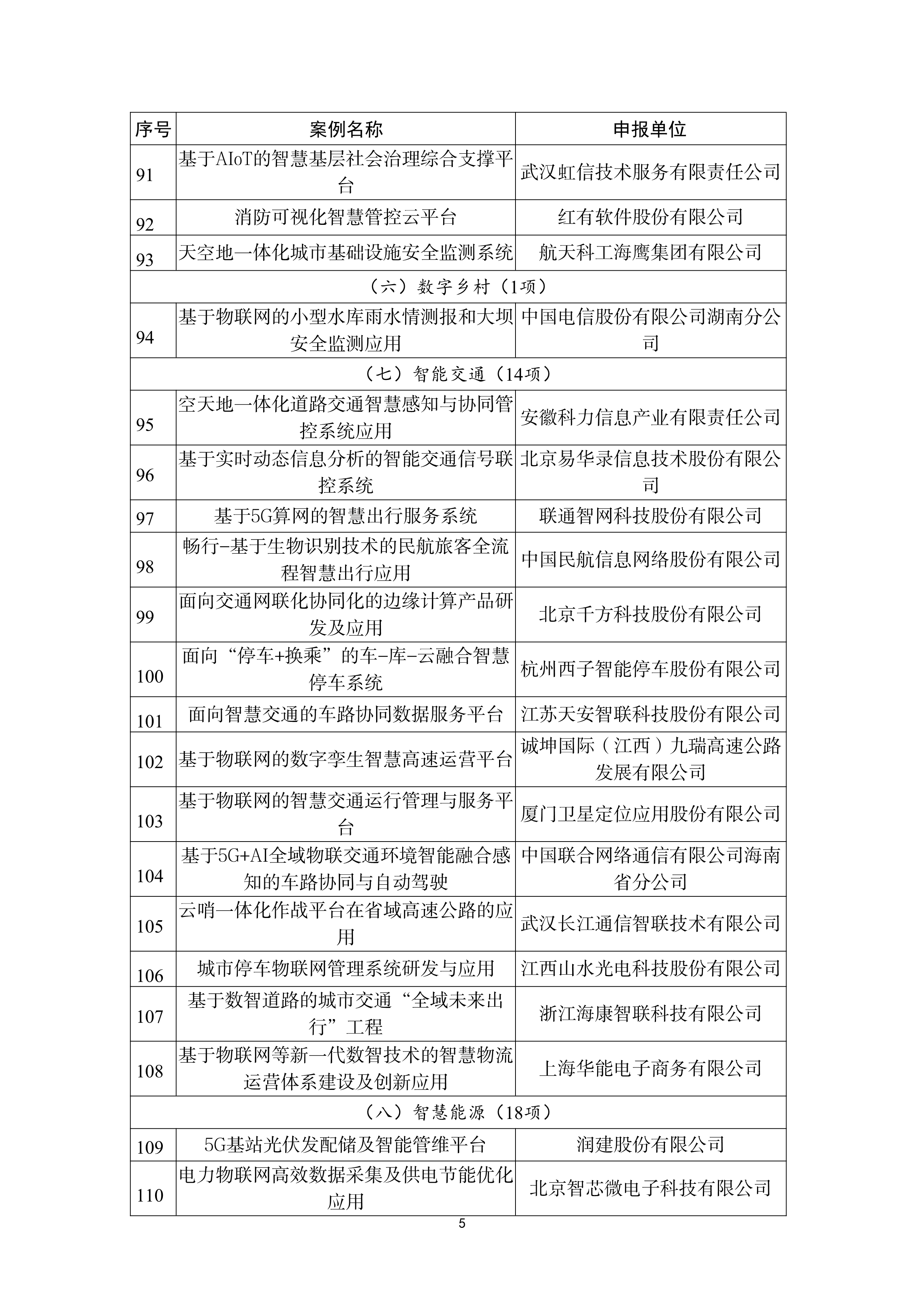 | 序号 | 案例名称 | 申报单位 |
|---|---|---|
| 91 | 基于AIoT的智慧基层社会治理综合支撑平台 | 武汉虹信技术服务有限责任公司 |
| 92 | 消防可视化智慧管控云平台 | 红有软件股份有限公司 |
| 93 | 天空地一体化城市基础设施安全监测系统 | 航天科工海鹰集团有限公司 |
| （六）数字乡村（1项） | | |
| 94 | 基于物联网的小型水库雨水情测报和大坝安全监测应用 | 中国电信股份有限公司湖南分公司 |
| （七）智能交通（14项） | | |
| 95 | 空天地一体化道路交通智慧感知与协同管控系统应用 | 安徽科力信息产业有限责任公司 |
| 96 | 基于实时动态信息分析的智能交通信号联控系统 | 北京易华录信息技术股份有限公司 |
| 97 | 基于5G算网的智慧出行服务系统 | 联通智网科技股份有限公司 |
| 98 | 畅行-基于生物识别技术的民航旅客全流程智慧出行应用 | 中国民航信息网络股份有限公司 |
| 99 | 面向交通网联化协同化的边缘计算产品研发及应用 | 北京千方科技股份有限公司 |
| 100 | 面向“停车+换乘”的车-库-云融合智慧停车系统 | 杭州西子智能停车股份有限公司 |
| 101 | 面向智慧交通的车路协同数据服务平台 | 江苏天安智联科技股份有限公司 |
| 102 | 基于物联网的数字孪生智慧高速运营平台 | 诚坤国际（江西）九瑞高速公路发展有限公司 |
| 103 | 基于物联网的智慧交通运行管理与服务平台 | 厦门卫星定位应用股份有限公司 |
| 104 | 基于5G+AI全域物联交通环境智能融合感知的车路协同与自动驾驶 | 中国联合网络通信有限公司海南省分公司 |
| 105 | 云哨一体化作战平台在省域高速公路的应用 | 武汉长江通信智联技术有限公司 |
| 106 | 城市停车物联网管理系统研发与应用 | 江西山水光电科技股份有限公司 |
| 107 | 基于数智道路的城市交通“全域未来出行”工程 | 浙江海康智联科技有限公司 |
| 108 | 基于物联网等新一代数智技术的智慧物流运营体系建设及创新应用 | 上海华能电子商务有限公司 |
| （八）智慧能源（18项） | | |
| 109 | 5G基站光伏发配储及智能管维平台 | 润建股份有限公司 |
| 110 | 电力物联网高效数据采集及供电节能优化应用 | 北京智芯微电子科技有限公司 |

5